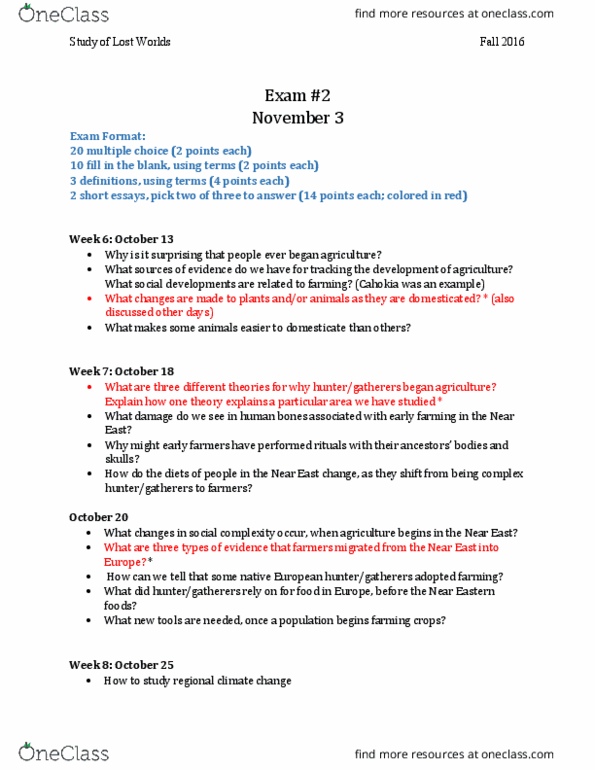 OneClass

find more resources at oneclass.com

Study of Lost Worlds

Fall 2016

Exam #2
November 3

Exam Format:
20 multiple choice (2 points each)
10 fill in the blank, using terms (2 points each)
3 definitions, using terms (4 points each)
2 short essays, pick two of three to answer (14 points each; colored in red)

Week 6: October 13
- Why is it surprising that people ever began agriculture?
- What sources of evidence do we have for tracking the development of agriculture? What social developments are related to farming? (Cahokia was an example)
- What changes are made to plants and/or animals as they are domesticated? * (also discussed other days)
- What makes some animals easier to domesticate than others?

Week 7: October 18
- What are three different theories for why hunter/gatherers began agriculture? Explain how one theory explains a particular area we have studied *
- What damage do we see in human bones associated with early farming in the Near East?
- Why might early farmers have performed rituals with their ancestors' bodies and skulls?
- How do the diets of people in the Near East change, as they shift from being complex hunter/gatherers to farmers?

October 20
- What changes in social complexity occur, when agriculture begins in the Near East?
- What are three types of evidence that farmers migrated from the Near East into Europe?*
- How can we tell that some native European hunter/gatherers adopted farming?
- What did hunter/gatherers rely on for food in Europe, before the Near Eastern foods?
- What new tools are needed, once a population begins farming crops?

Week 8: October 25
- How to study regional climate change

OneClass

find more resources at oneclass.com